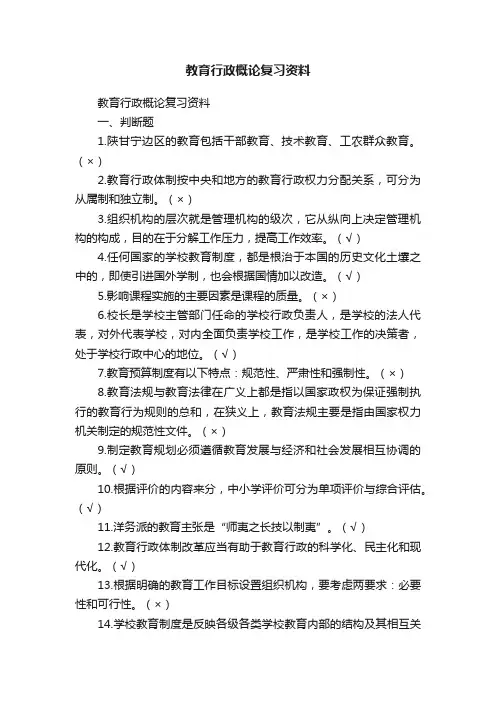 教育行政概论复习资料

教育行政概论复习资料

一、判断题

1.陕甘宁边区的教育包括干部教育、技术教育、工农群众教育。（×）

2.教育行政体制按中央和地方的教育行政权力分配关系，可分为从属制和独立制。（×）

3.组织机构的层次就是管理机构的级次，它从纵向上决定管理机构的构成，目的在于分解工作压力，提高工作效率。（√）

4.任何国家的学校教育制度，都是根治于本国的历史文化土壤之中的，即使引进国外学制，也会根据国情加以改造。（√）

5.影响课程实施的主要因素是课程的质量。（×）

6.校长是学校主管部门任命的学校行政负责人，是学校的法人代表，对外代表学校，对内全面负责学校工作，是学校工作的决策者，处于学校行政中心的地位。（√）

7.教育预算制度有以下特点：规范性、严肃性和强制性。（×）

8.教育法规与教育法律在广义上都是指以国家政权为保证强制执行的教育行为规则的总和，在狭义上，教育法规主要是指由国家权力机关制定的规范性文件。（×）

9.制定教育规划必须遵循教育发展与经济和社会发展相互协调的原则。（√）

10.根据评价的内容来分，中小学评价可分为单项评价与综合评估。（√）

11.洋务派的教育主张是“师夷之长技以制夷”。（√）

12.教育行政体制改革应当有助于教育行政的科学化、民主化和现代化。（√）

13.根据明确的教育工作目标设置组织机构，要考虑两要求：必要性和可行性。（×）

14.学校教育制度是反映各级各类学校教育内部的结构及其相互关